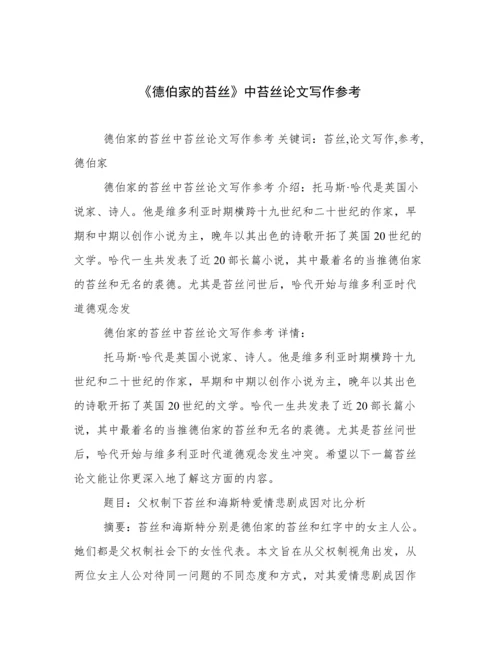 《德伯家的苔丝》中苔丝论文写作参考

德伯家的苔丝中苔丝论文写作参考 关键词：苔丝,论文写作,参考,德伯家

德伯家的苔丝中苔丝论文写作参考 介绍：托马斯·哈代是英国小说家、诗人。他是维多利亚时期横跨十九世纪和二十世纪的作家，早期和中期以创作小说为主，晚年以其出色的诗歌开拓了英国20世纪的文学。哈代一生共发表了近20部长篇小说，其中最着名的当推德伯家的苔丝和无名的裘德。尤其是苔丝问世后，哈代开始与维多利亚时代道德观念发

德伯家的苔丝中苔丝论文写作参考 详情：

托马斯·哈代是英国小说家、诗人。他是维多利亚时期横跨十九世纪和二十世纪的作家，早期和中期以创作小说为主，晚年以其出色的诗歌开拓了英国20世纪的文学。哈代一生共发表了近20部长篇小说，其中最着名的当推德伯家的苔丝和无名的裘德。尤其是苔丝问世后，哈代开始与维多利亚时代道德观念发生冲突。希望以下一篇苔丝论文能让你更深入地了解这方面的内容。

题目：父权制下苔丝和海斯特爱情悲剧成因对比分析

摘要：苔丝和海斯特分别是德伯家的苔丝和红字中的女主人公。她们都是父权制社会下的女性代表。本文旨在从父权制视角出发，从两位女主人公对待同一问题的不同态度和方式，对其爱情悲剧成因作